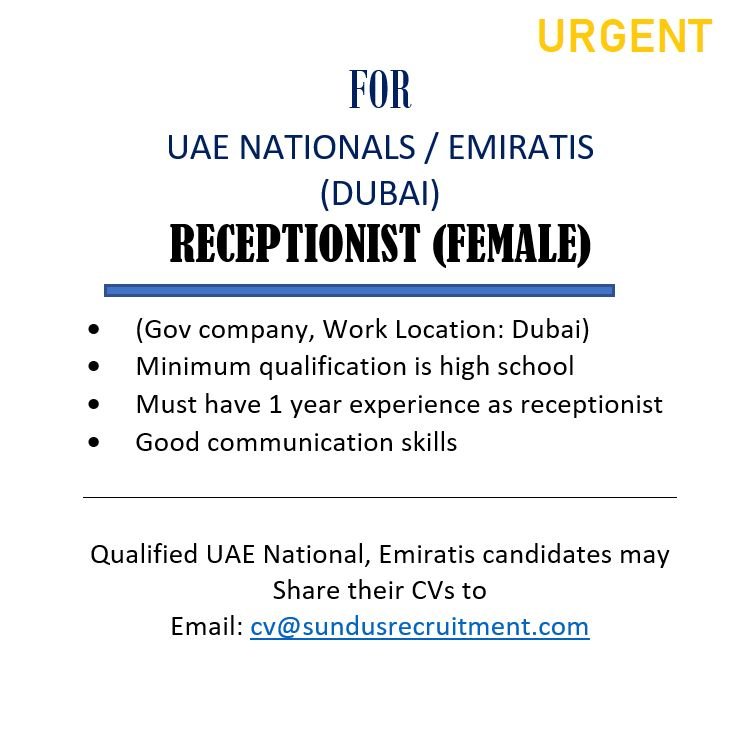 URGENT

FOR

UAE NATIONALS / EMIRATIS
(DUBAI)

RECEPTIONIST (FEMALE)

• (Gov company, Work Location: Dubai)
• Minimum qualification is high school
• Must have 1 year experience as receptionist
• Good communication skills

Qualified UAE National, Emiratis candidates may Share their CVs to
Email: cv@sundusrecruitment.com